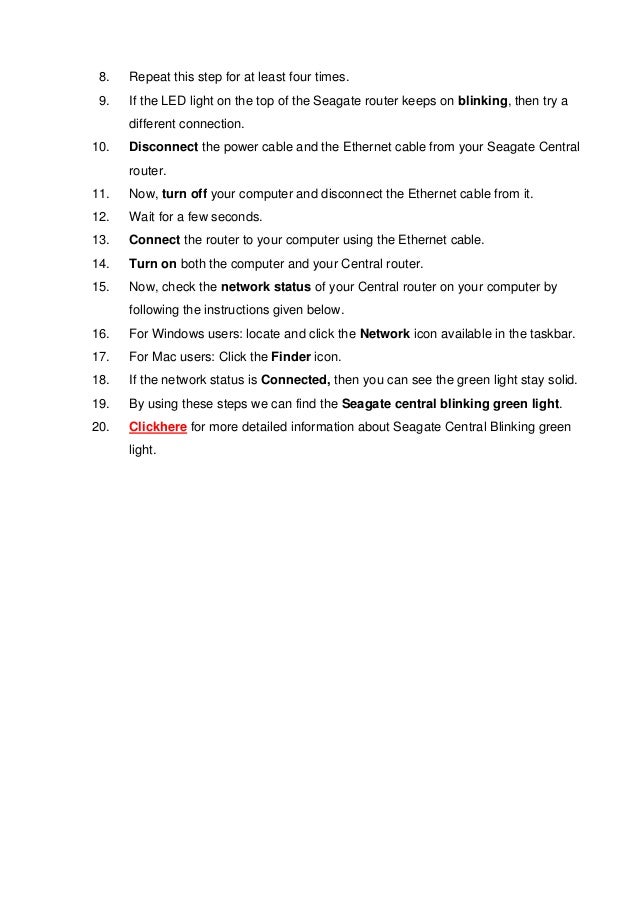 8. Repeat this step for at least four times.
9. If the LED light on the top of the Seagate router keeps on blinking, then try a different connection.
10. Disconnect the power cable and the Ethernet cable from your Seagate Central router.
11. Now, turn off your computer and disconnect the Ethernet cable from it.
12. Wait for a few seconds.
13. Connect the router to your computer using the Ethernet cable.
14. Turn on both the computer and your Central router.
15. Now, check the network status of your Central router on your computer by following the instructions given below.
16. For Windows users: locate and click the Network icon available in the taskbar.
17. For Mac users: Click the Finder icon.
18. If the network status is Connected, then you can see the green light stay solid.
19. By using these steps we can find the Seagate central blinking green light.
20. Clickhere for more detailed information about Seagate Central Blinking green light.